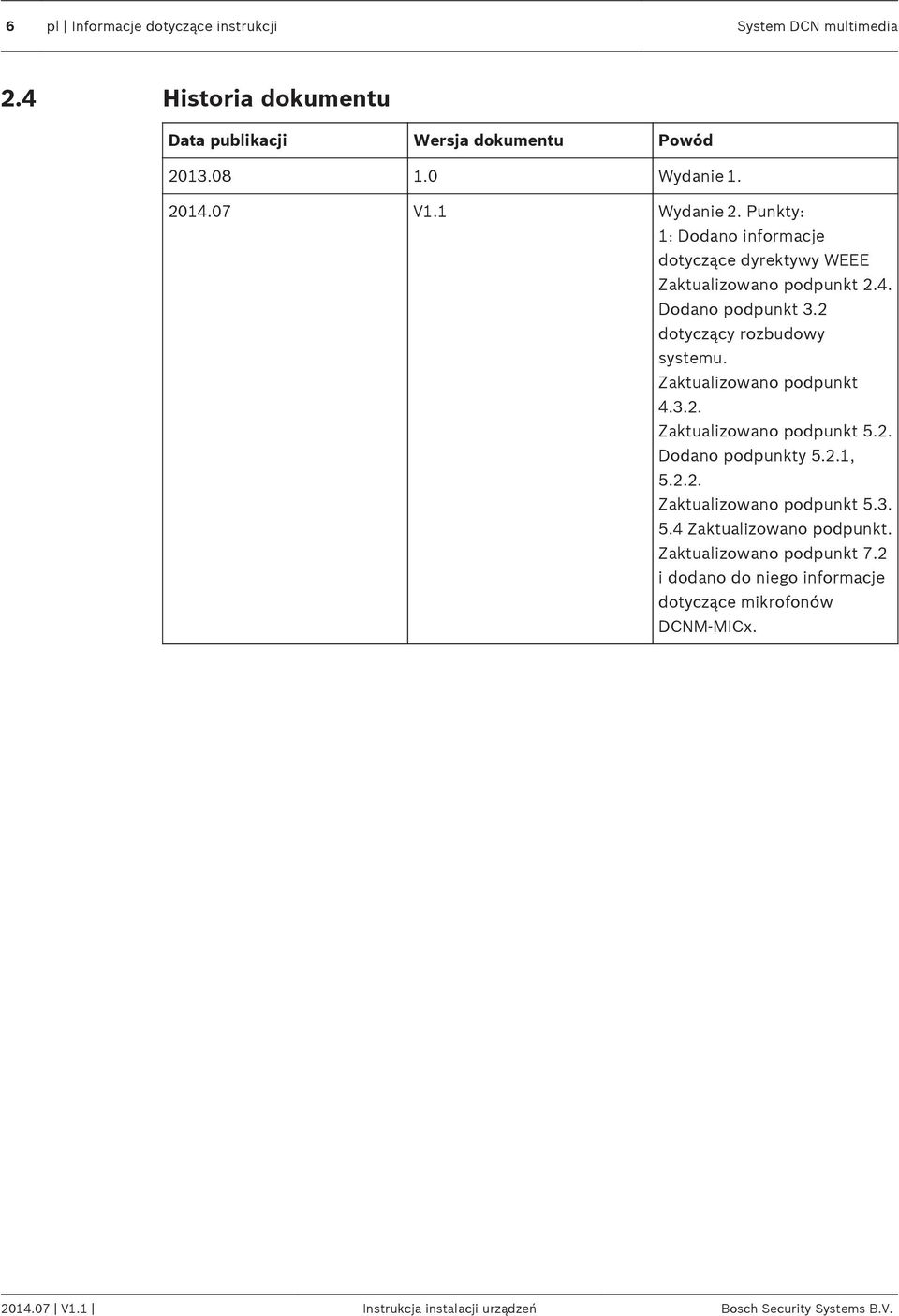 6 pl | Informacje dotyczące instrukcji System DCN multimedia

2.4 Historia dokumentu

| Data publikacji | Wersja dokumentu | Powód |
|---|---|---|
| 2013.08 | 1.0 | Wydanie 1. |
| 2014.07 | V1.1 | Wydanie 2. Punkty: 1: Dodano informacje dotyczące dyrektywy WEEE Zaktualizowano podpunkt 2.4. Dodano podpunkt 3.2 dotyczący rozbudowy systemu. Zaktualizowano podpunkt 4.3.2. Zaktualizowano podpunkt 5.2. Dodano podpunkty 5.2.1, 5.2.2. Zaktualizowano podpunkt 5.3. 5.4 Zaktualizowano podpunkt. Zaktualizowano podpunkt 7.2 i dodano do niego informacje dotyczące mikrofonów DCNM-MICx. |

2014.07 | V1.1 | Instrukcja instalacji urządzeń Bosch Security Systems B.V.